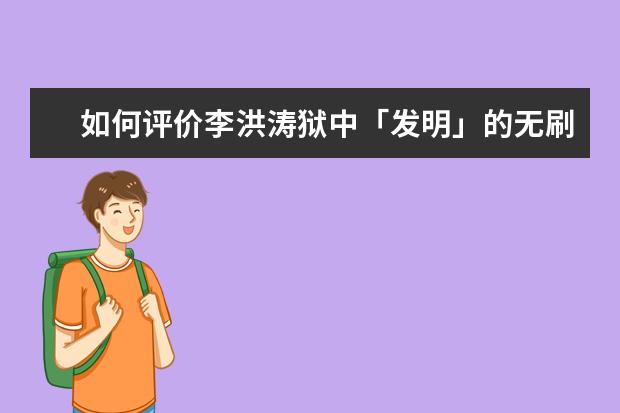 如何评价李洪涛狱中「发明」的无刷